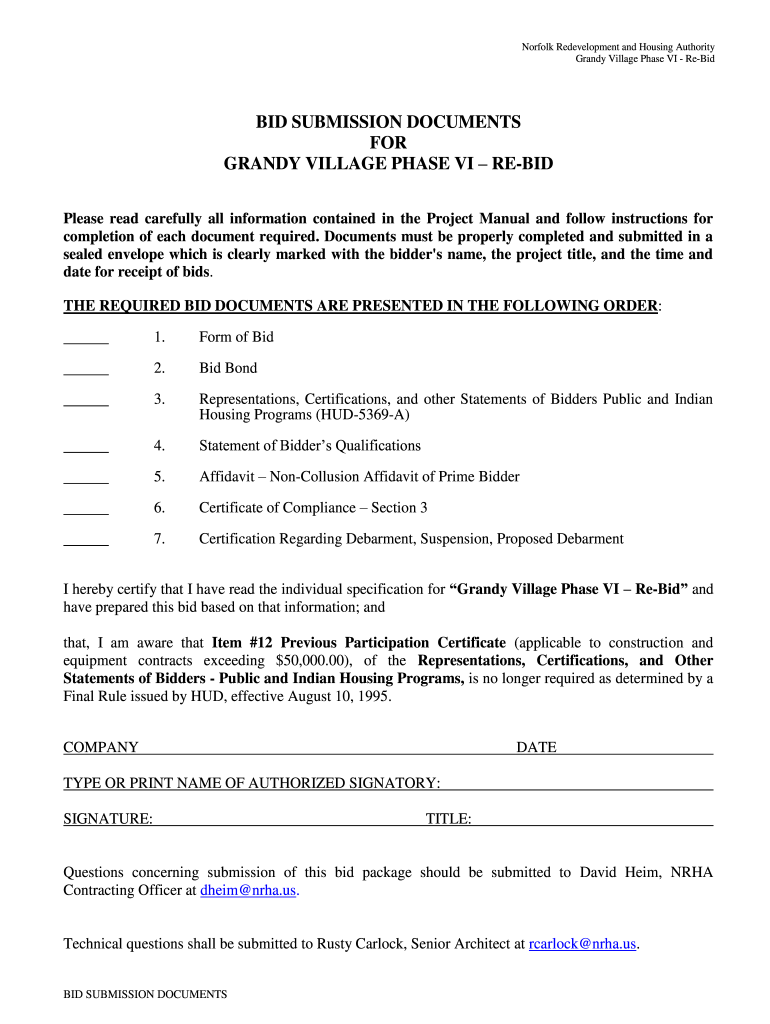 Norfolk Redevelopment and Housing Authority
Grandy Village Phase VI - Re-Bid

BID SUBMISSION DOCUMENTS
FOR
GRANDY VILLAGE PHASE VI – RE-BID

Please read carefully all information contained in the Project Manual and follow instructions for completion of each document required. Documents must be properly completed and submitted in a sealed envelope which is clearly marked with the bidder's name, the project title, and the time and date for receipt of bids.

THE REQUIRED BID DOCUMENTS ARE PRESENTED IN THE FOLLOWING ORDER:

______ 1. Form of Bid

______ 2. Bid Bond

______ 3. Representations, Certifications, and other Statements of Bidders Public and Indian Housing Programs (HUD-5369-A)

______ 4. Statement of Bidder's Qualifications

______ 5. Affidavit – Non-Collusion Affidavit of Prime Bidder

______ 6. Certificate of Compliance – Section 3

______ 7. Certification Regarding Debarment, Suspension, Proposed Debarment

I hereby certify that I have read the individual specification for "Grandy Village Phase VI – Re-Bid" and have prepared this bid based on that information; and

that, I am aware that Item #12 Previous Participation Certificate (applicable to construction and equipment contracts exceeding $50,000.00), of the Representations, Certifications, and Other Statements of Bidders - Public and Indian Housing Programs, is no longer required as determined by a Final Rule issued by HUD, effective August 10, 1995.

COMPANY DATE

TYPE OR PRINT NAME OF AUTHORIZED SIGNATORY:

SIGNATURE: TITLE:

Questions concerning submission of this bid package should be submitted to David Heim, NRHA Contracting Officer at dheim@nrha.us.

Technical questions shall be submitted to Rusty Carlock, Senior Architect at rcarlock@nrha.us.

BID SUBMISSION DOCUMENTS